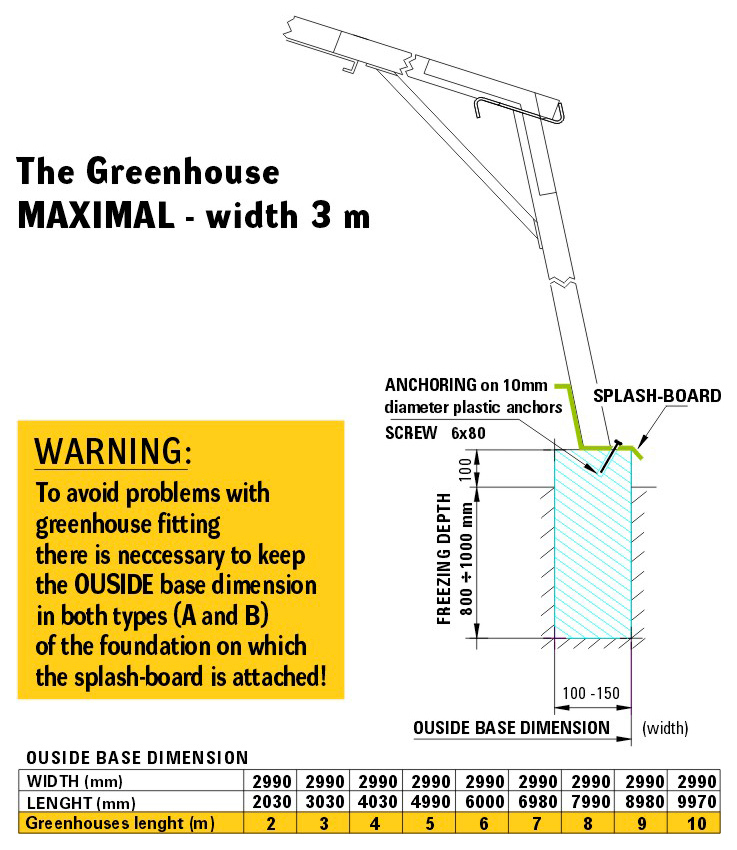 The Greenhouse
MAXIMAL - width 3 m

ANCHORING on 10mm diameter plastic anchors

SPLASH-BOARD

SCREW 6x80

100

FREEZING DEPTH
800 ÷ 1000 mm

100 -150

OUSIDE BASE DIMENSION (width)

WARNING:
To avoid problems with greenhouse fitting there is neccessary to keep the OUSIDE base dimension in both types (A and B) of the foundation on which the splash-board is attached!

OUSIDE BASE DIMENSION

| WIDTH (mm) | 2990 | 2990 | 2990 | 2990 | 2990 | 2990 | 2990 | 2990 | 2990 |
|---|---|---|---|---|---|---|---|---|---|
| LENGHT (mm) | 2030 | 3030 | 4030 | 4990 | 6000 | 6980 | 7990 | 8980 | 9970 |
| Greenhouses lenght (m) | 2 | 3 | 4 | 5 | 6 | 7 | 8 | 9 | 10 |